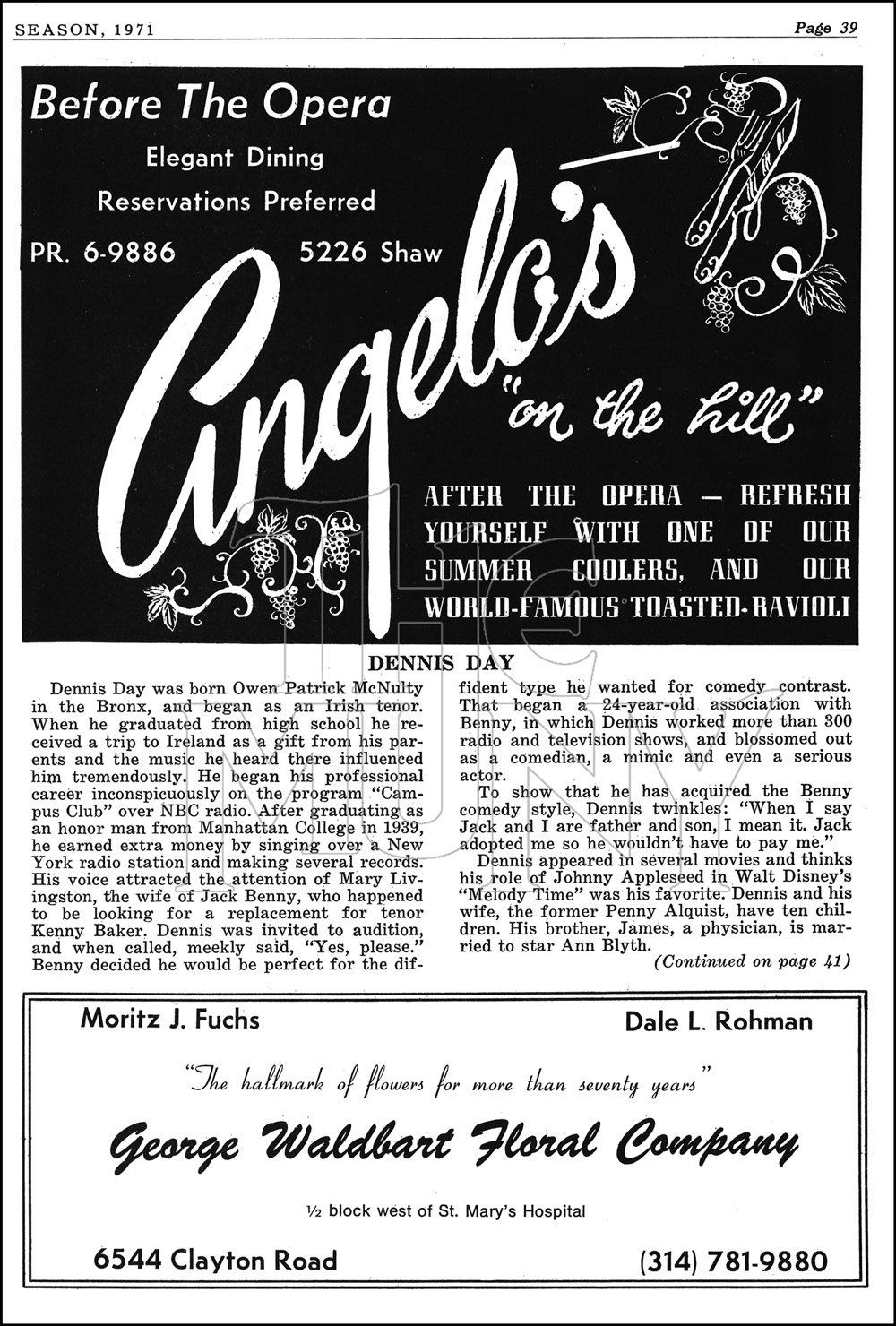 SEASON, 1971

Page 39

Before The Opera

Elegant Dining

Reservations Preferred

PR. 6-9886 5226 Shaw

Angelo's "on the hill"

AFTER THE OPERA — REFRESH YOURSELF WITH ONE OF OUR SUMMER COOLERS, AND OUR WORLD-FAMOUS TOASTED-RAVIOLI

DENNIS DAY

Dennis Day was born Owen Patrick McNulty in the Bronx, and began as an Irish tenor. When he graduated from high school he received a trip to Ireland as a gift from his parents and the music he heard there influenced him tremendously. He began his professional career inconspicuously on the program "Campus Club" over NBC radio. After graduating as an honor man from Manhattan College in 1939, he earned extra money by singing over a New York radio station and making several records. His voice attracted the attention of Mary Livingston, the wife of Jack Benny, who happened to be looking for a replacement for tenor Kenny Baker. Dennis was invited to audition, and when called, meekly said, "Yes, please." Benny decided he would be perfect for the diffident type he wanted for comedy contrast. That began a 24-year-old association with Benny, in which Dennis worked more than 300 radio and television shows, and blossomed out as a comedian, a mimic and even a serious actor.

To show that he has acquired the Benny comedy style, Dennis twinkles: "When I say Jack and I are father and son, I mean it. Jack adopted me so he wouldn't have to pay me."

Dennis appeared in several movies and thinks his role of Johnny Appleseed in Walt Disney's "Melody Time" was his favorite. Dennis and his wife, the former Penny Alquist, have ten children. His brother, James, a physician, is married to star Ann Blyth.

(Continued on page 41)

Moritz J. Fuchs

Dale L. Rohman

"The hallmark of flowers for more than seventy years"

George Waldbart Floral Company

½ block west of St. Mary's Hospital

6544 Clayton Road

(314) 781-9880